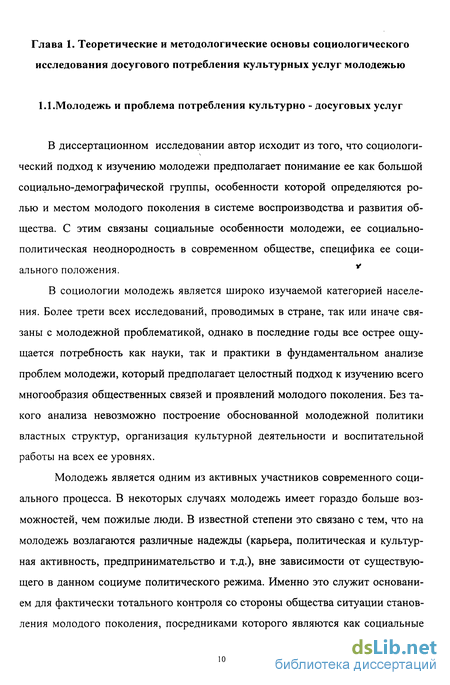 Глава 1. Теоретические и методологические основы социологического исследования досугового потребления культурных услуг молодежью

1.1.Молодежь и проблема потребления культурно - досуговых услуг

В диссертационном исследовании автор исходит из того, что социологический подход к изучению молодежи предполагает понимание ее как большой социально-демографической группы, особенности которой определяются ролью и местом молодого поколения в системе воспроизводства и развития общества. С этим связаны социальные особенности молодежи, ее социально-политическая неоднородность в современном обществе, специфика ее социального положения.

В социологии молодежь является широко изучаемой категорией населения. Более трети всех исследований, проводимых в стране, так или иначе связаны с молодежной проблематикой, однако в последние годы все острее ощущается потребность как науки, так и практики в фундаментальном анализе проблем молодежи, который предполагает целостный подход к изучению всего многообразия общественных связей и проявлений молодого поколения. Без такого анализа невозможно построение обоснованной молодежной политики властных структур, организация культурной деятельности и воспитательной работы на всех ее уровнях.

Молодежь является одним из активных участников современного социального процесса. В некоторых случаях молодежь имеет гораздо больше возможностей, чем пожилые люди. В известной степени это связано с тем, что на молодежь возлагаются различные надежды (карьера, политическая и культурная активность, предпринимательство и т.д.), вне зависимости от существующего в данном социуме политического режима. Именно это служит основанием для фактически тотального контроля со стороны общества ситуации становления молодого поколения, посредниками которого являются как социальные

10

dsLib.net
библиотека диссертаций